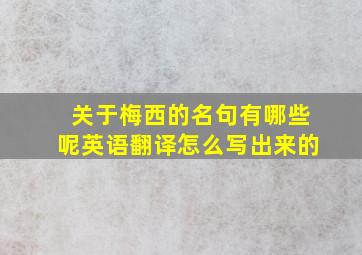 关于梅西的名句有哪些呢英语翻译怎么写出来的